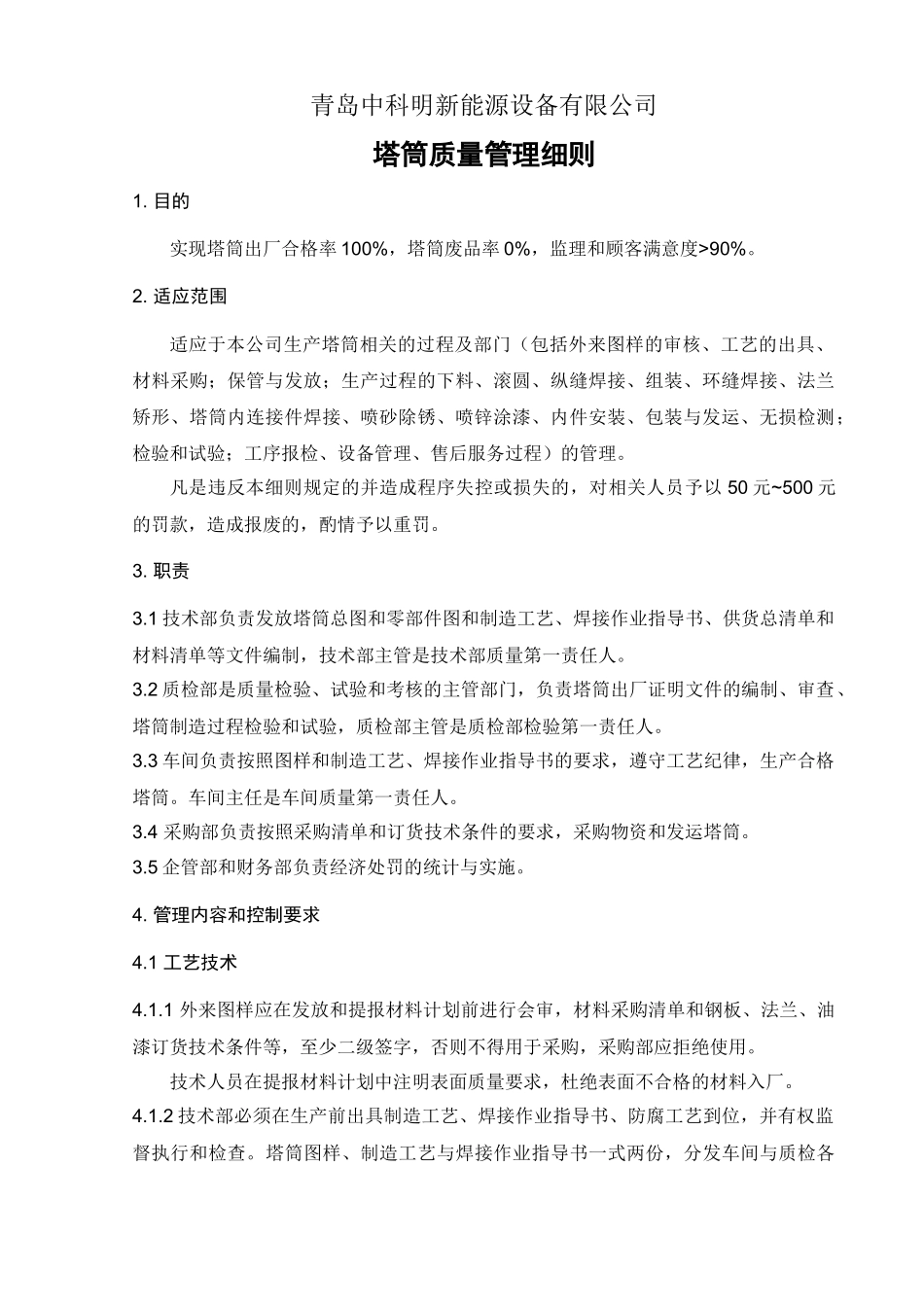 青岛中科明新能源设备有限公司

塔筒质量管理细则

1. 目的

实现塔筒出厂合格率 100%，塔筒废品率 0%，监理和顾客满意度>90%。

2. 适应范围

适应于本公司生产塔筒相关的过程及部门（包括外来图样的审核、工艺的出具、材料采购；保管与发放；生产过程的下料、滚圆、纵缝焊接、组装、环缝焊接、法兰矫形、塔筒内连接件焊接、喷砂除锈、喷锌涂漆、内件安装、包装与发运、无损检测；检验和试验；工序报检、设备管理、售后服务过程）的管理。

凡是违反本细则规定的并造成程序失控或损失的，对相关人员予以 50 元~500 元的罚款，造成报废的，酌情予以重罚。

3. 职责

3.1 技术部负责发放塔筒总图和零部件图和制造工艺、焊接作业指导书、供货总清单和材料清单等文件编制，技术部主管是技术部质量第一责任人。
3.2 质检部是质量检验、试验和考核的主管部门，负责塔筒出厂证明文件的编制、审查、塔筒制造过程检验和试验，质检部主管是质检部检验第一责任人。
3.3 车间负责按照图样和制造工艺、焊接作业指导书的要求，遵守工艺纪律，生产合格塔筒。车间主任是车间质量第一责任人。
3.4 采购部负责按照采购清单和订货技术条件的要求，采购物资和发运塔筒。
3.5 企管部和财务部负责经济处罚的统计与实施。

4. 管理内容和控制要求

4.1 工艺技术

4.1.1 外来图样应在发放和提报材料计划前进行会审，材料采购清单和钢板、法兰、油漆订货技术条件等，至少二级签字，否则不得用于采购，采购部应拒绝使用。

技术人员在提报材料计划中注明表面质量要求，杜绝表面不合格的材料入厂。
4.1.2 技术部必须在生产前出具制造工艺、焊接作业指导书、防腐工艺到位，并有权监督执行和检查。塔筒图样、制造工艺与焊接作业指导书一式两份，分发车间与质检各